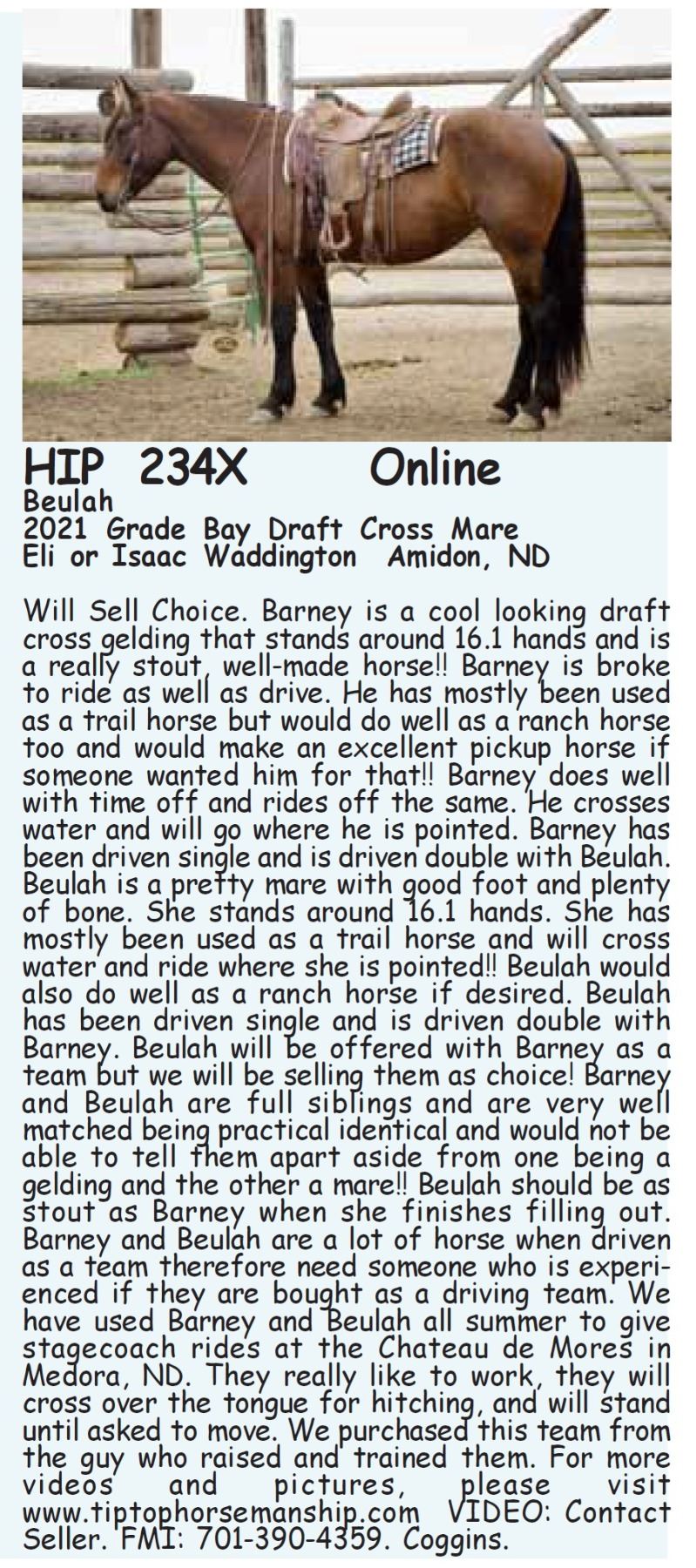 HIP 234X Online
Beulah
2021 Grade Bay Draft Cross Mare
Eli or Isaac Waddington Amidon, ND

Will Sell Choice. Barney is a cool looking draft cross gelding that stands around 16.1 hands and is a really stout, well-made horse!! Barney is broke to ride as well as drive. He has mostly been used as a trail horse but would do well as a ranch horse too and would make an excellent pickup horse if someone wanted him for that!! Barney does well with time off and rides off the same. He crosses water and will go where he is pointed. Barney has been driven single and is driven double with Beulah. Beulah is a pretty mare with good foot and plenty of bone. She stands around 16.1 hands. She has mostly been used as a trail horse and will cross water and ride where she is pointed!! Beulah would also do well as a ranch horse if desired. Beulah has been driven single and is driven double with Barney. Beulah will be offered with Barney as a team but we will be selling them as choice! Barney and Beulah are full siblings and are very well matched being practical identical and would not be able to tell them apart aside from one being a gelding and the other a mare!! Beulah should be as stout as Barney when she finishes filling out. Barney and Beulah are a lot of horse when driven as a team therefore need someone who is experienced if they are bought as a driving team. We have used Barney and Beulah all summer to give stagecoach rides at the Chateau de Mores in Medora, ND. They really like to work, they will cross over the tongue for hitching, and will stand until asked to move. We purchased this team from the guy who raised and trained them. For more videos and pictures, please visit www.tiptophorsemanship.com VIDEO: Contact Seller. FMI: 701-390-4359. Coggins.